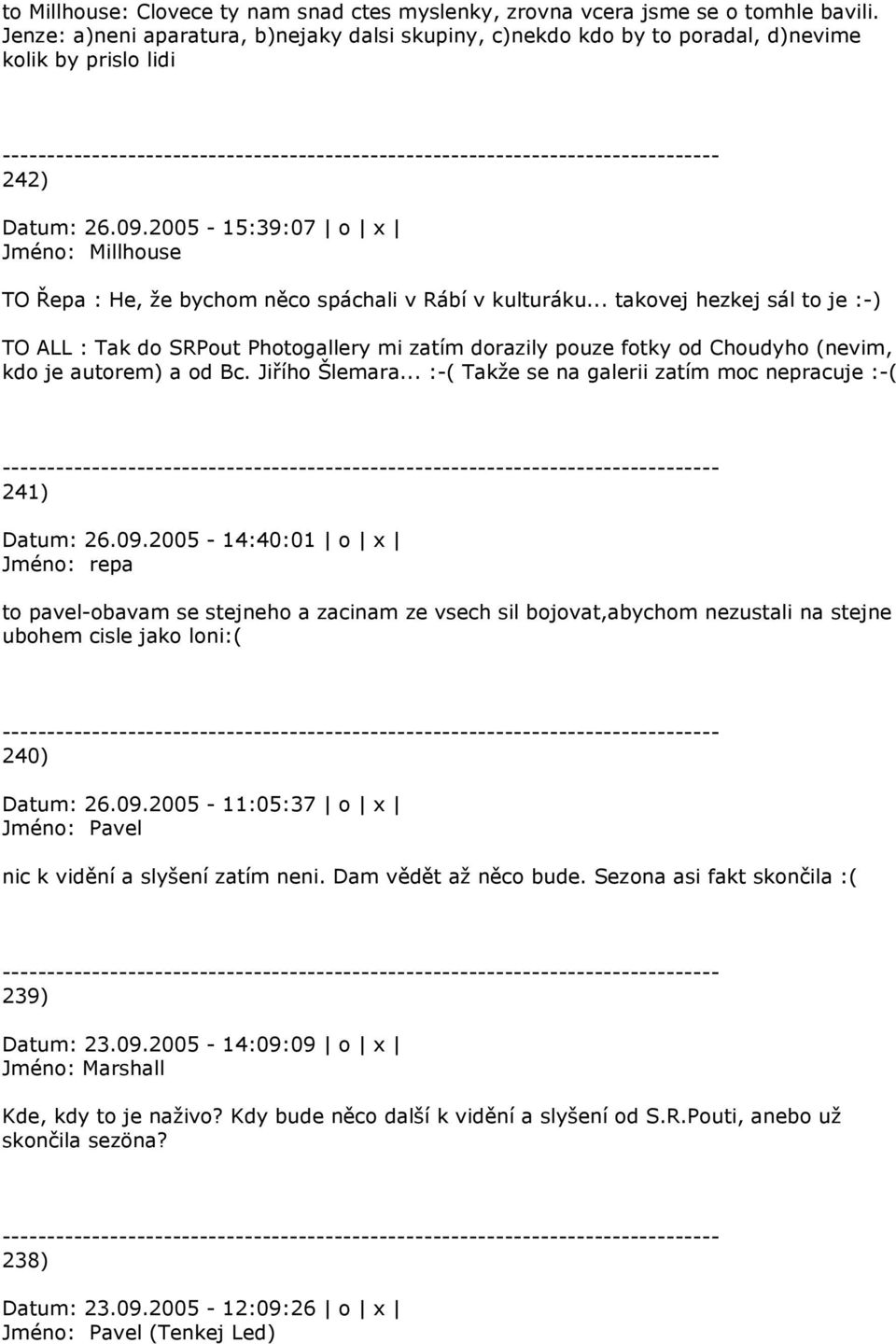 to Millhouse: Clovece ty nam snad ctes myslenky, zrovna vcera jsme se o tomhle bavili. Jenze: a)neni aparatura, b)nejaky dalsi skupiny, c)nekdo kdo by to poradal, d)nevime kolik by prislo lidi

--------------------------------------------------------------------------------
242)

Datum: 26.09.2005 - 15:39:07 | o | x |
Jméno: Millhouse

TO Řepa : He, že bychom něco spáchali v Rábí v kulturáku... takovej hezkej sál to je :-)

TO ALL : Tak do SRPout Photogallery mi zatím dorazily pouze fotky od Choudyho (nevim, kdo je autorem) a od Bc. Jiřího Šlemara... :-( Takže se na galerii zatím moc nepracuje :-(

--------------------------------------------------------------------------------
241)

Datum: 26.09.2005 - 14:40:01 | o | x |
Jméno: repa

to pavel-obavam se stejneho a zacinam ze vsech sil bojovat,abychom nezustali na stejne ubohem cisle jako loni:(

--------------------------------------------------------------------------------
240)

Datum: 26.09.2005 - 11:05:37 | o | x |
Jméno: Pavel

nic k vidění a slyšení zatím neni. Dam vědět až něco bude. Sezona asi fakt skončila :(

--------------------------------------------------------------------------------
239)

Datum: 23.09.2005 - 14:09:09 | o | x |
Jméno: Marshall

Kde, kdy to je naživo? Kdy bude něco další k vidění a slyšení od S.R.Pouti, anebo už skončila sezöna?

--------------------------------------------------------------------------------
238)

Datum: 23.09.2005 - 12:09:26 | o | x |
Jméno: Pavel (Tenkej Led)